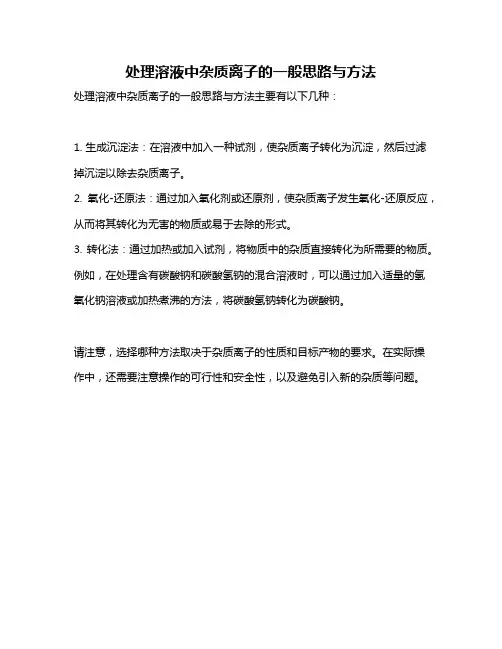 处理溶液中杂质离子的一般思路与方法

处理溶液中杂质离子的一般思路与方法主要有以下几种：

1. 生成沉淀法：在溶液中加入一种试剂，使杂质离子转化为沉淀，然后过滤掉沉淀以除去杂质离子。
2. 氧化-还原法：通过加入氧化剂或还原剂，使杂质离子发生氧化-还原反应，从而将其转化为无害的物质或易于去除的形式。
3. 转化法：通过加热或加入试剂，将物质中的杂质直接转化为所需要的物质。例如，在处理含有碳酸钠和碳酸氢钠的混合溶液时，可以通过加入适量的氢氧化钠溶液或加热煮沸的方法，将碳酸氢钠转化为碳酸钠。

请注意，选择哪种方法取决于杂质离子的性质和目标产物的要求。在实际操作中，还需要注意操作的可行性和安全性，以及避免引入新的杂质等问题。